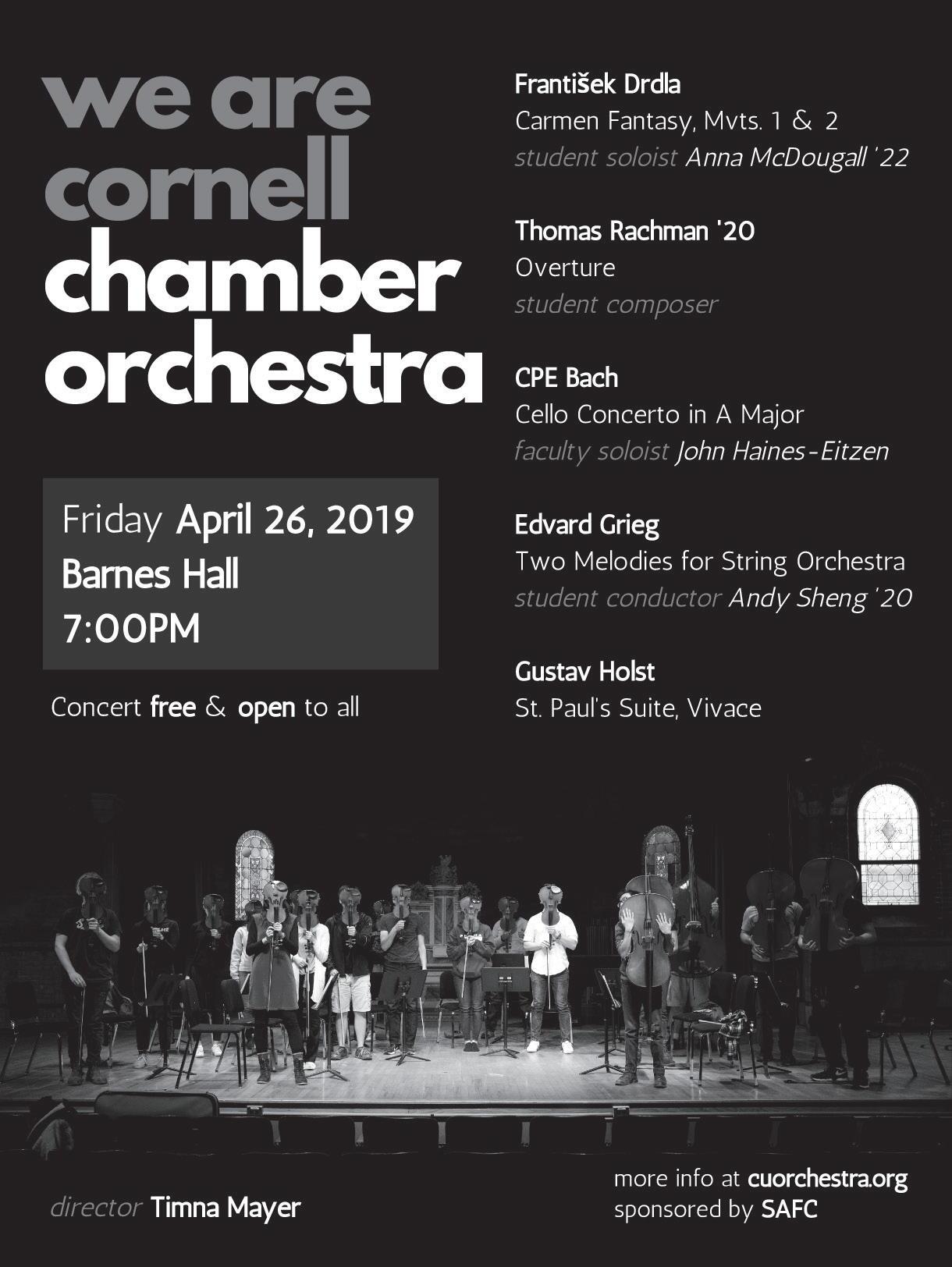 we are
cornell
chamber
orchestra

Friday April 26, 2019
Barnes Hall
7:00PM

Concert free & open to all

František Drdla
Carmen Fantasy, Mvts. 1 & 2
student soloist Anna McDougall '22

Thomas Rachman '20
Overture
student composer

CPE Bach
Cello Concerto in A Major
faculty soloist John Haines-Eitzen

Edvard Grieg
Two Melodies for String Orchestra
student conductor Andy Sheng '20

Gustav Holst
St. Paul's Suite, Vivace

director Timna Mayer

more info at cuorchestra.org
sponsored by SAFC